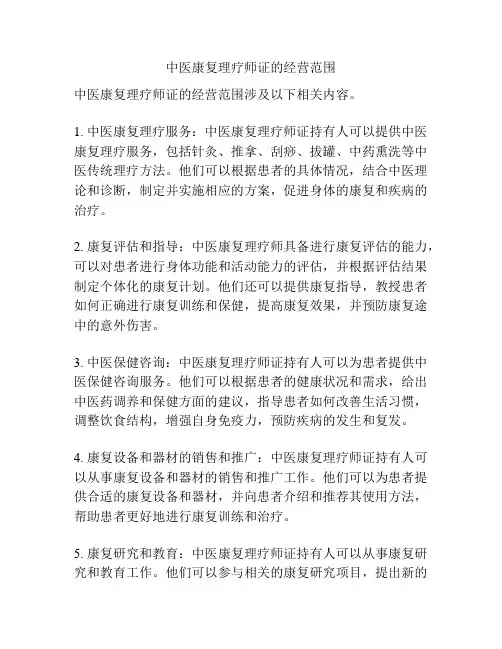 中医康复理疗师证的经营范围

中医康复理疗师证的经营范围涉及以下相关内容。

1. 中医康复理疗服务：中医康复理疗师证持有人可以提供中医康复理疗服务，包括针灸、推拿、刮痧、拔罐、中药熏洗等中医传统理疗方法。他们可以根据患者的具体情况，结合中医理论和诊断，制定并实施相应的方案，促进身体的康复和疾病的治疗。

2. 康复评估和指导：中医康复理疗师具备进行康复评估的能力，可以对患者进行身体功能和活动能力的评估，并根据评估结果制定个体化的康复计划。他们还可以提供康复指导，教授患者如何正确进行康复训练和保健，提高康复效果，并预防康复途中的意外伤害。

3. 中医保健咨询：中医康复理疗师证持有人可以为患者提供中医保健咨询服务。他们可以根据患者的健康状况和需求，给出中医药调养和保健方面的建议，指导患者如何改善生活习惯，调整饮食结构，增强自身免疫力，预防疾病的发生和复发。

4. 康复设备和器材的销售和推广：中医康复理疗师证持有人可以从事康复设备和器材的销售和推广工作。他们可以为患者提供合适的康复设备和器材，并向患者介绍和推荐其使用方法，帮助患者更好地进行康复训练和治疗。

5. 康复研究和教育：中医康复理疗师证持有人可以从事康复研究和教育工作。他们可以参与相关的康复研究项目，提出新的